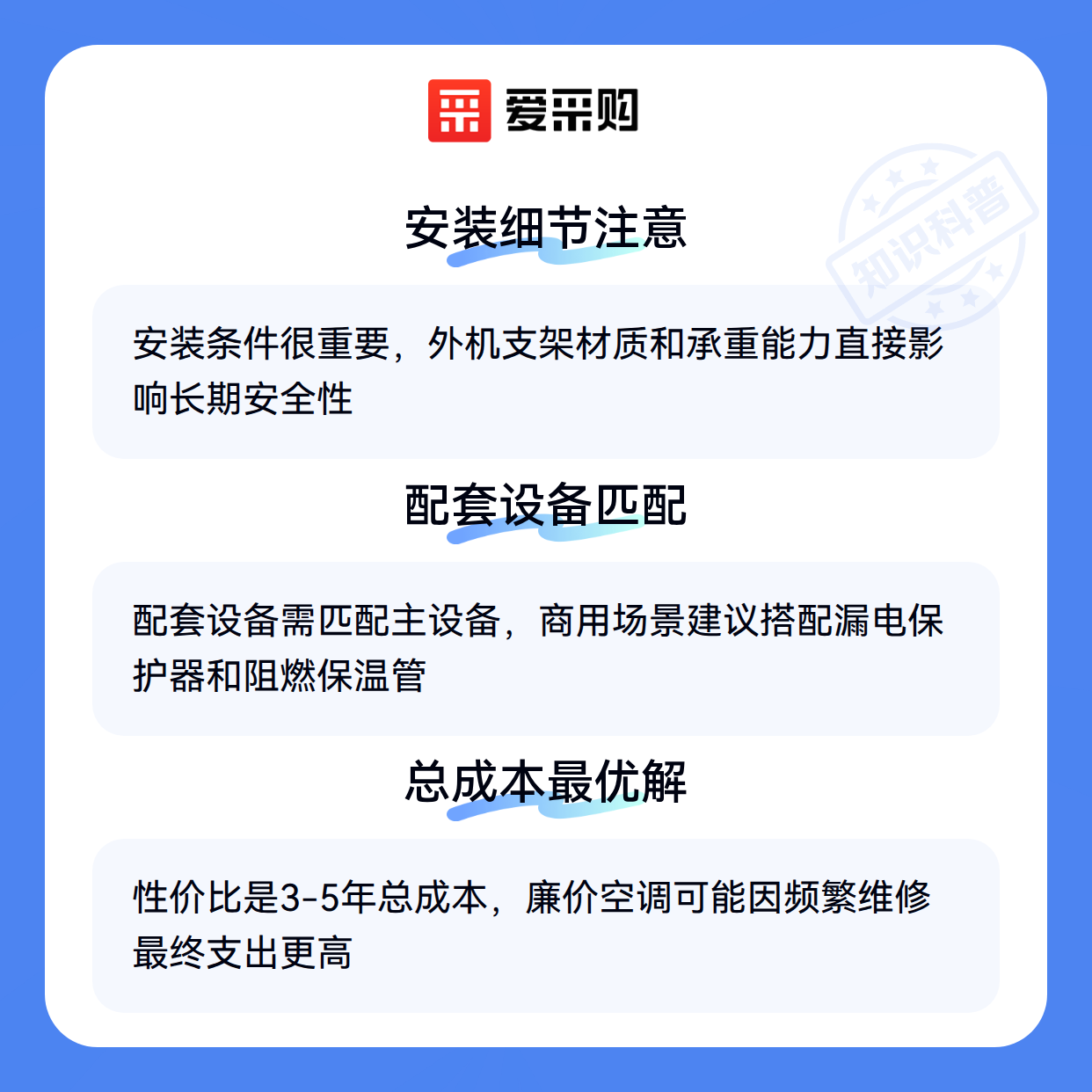 爱采购

安装细节注意

安装条件很重要，外机支架材质和承重能力直接影响长期安全性

配套设备匹配

配套设备需匹配主设备，商用场景建议搭配漏电保护器和阻燃保温管

总成本最优解

性价比是3-5年总成本，廉价空调可能因频繁维修最终支出更高

知识科普